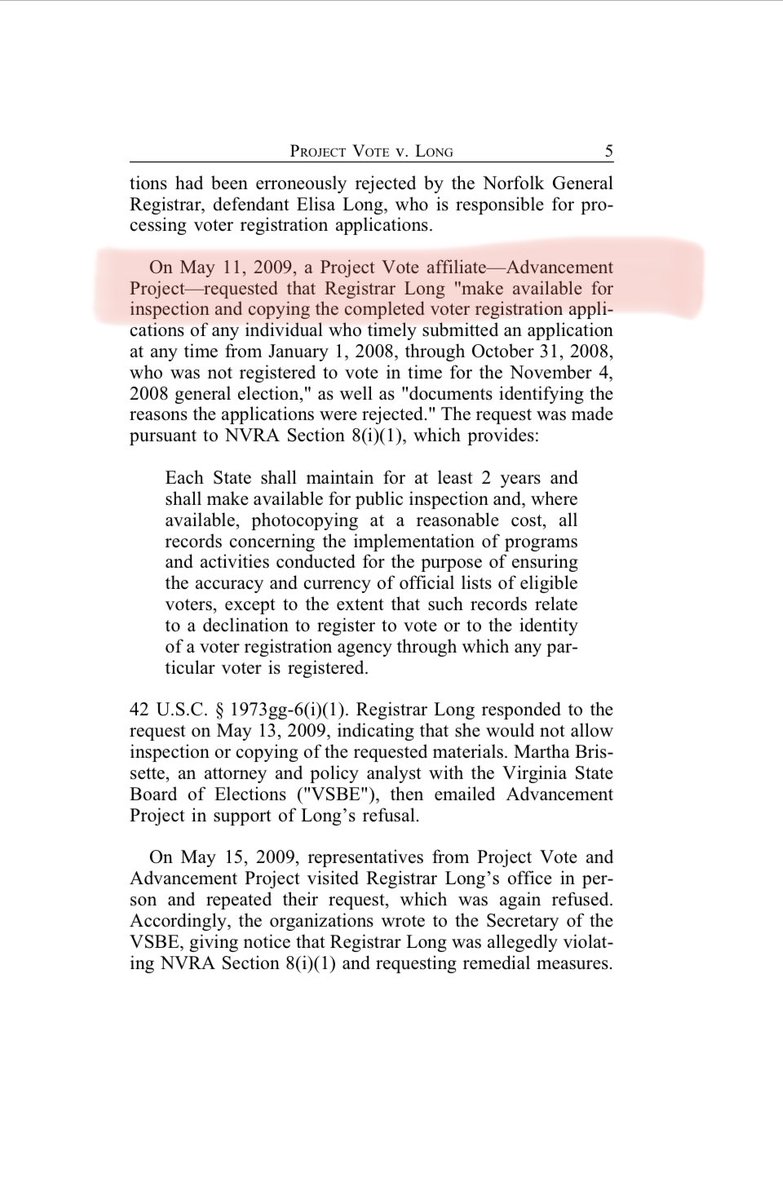 PROJECT VOTE v. LONG 5

tions had been erroneously rejected by the Norfolk General Registrar, defendant Elisa Long, who is responsible for processing voter registration applications.

On May 11, 2009, a Project Vote affiliate—Advancement Project—requested that Registrar Long "make available for inspection and copying the completed voter registration applications of any individual who timely submitted an application at any time from January 1, 2008, through October 31, 2008, who was not registered to vote in time for the November 4, 2008 general election," as well as "documents identifying the reasons the applications were rejected." The request was made pursuant to NVRA Section 8(i)(1), which provides:

Each State shall maintain for at least 2 years and shall make available for public inspection and, where available, photocopying at a reasonable cost, all records concerning the implementation of programs and activities conducted for the purpose of ensuring the accuracy and currency of official lists of eligible voters, except to the extent that such records relate to a declination to register to vote or to the identity of a voter registration agency through which any particular voter is registered.

42 U.S.C. § 1973gg-6(i)(1). Registrar Long responded to the request on May 13, 2009, indicating that she would not allow inspection or copying of the requested materials. Martha Brissette, an attorney and policy analyst with the Virginia State Board of Elections ("VSBE"), then emailed Advancement Project in support of Long's refusal.

On May 15, 2009, representatives from Project Vote and Advancement Project visited Registrar Long's office in person and repeated their request, which was again refused. Accordingly, the organizations wrote to the Secretary of the VSBE, giving notice that Registrar Long was allegedly violating NVRA Section 8(i)(1) and requesting remedial measures.